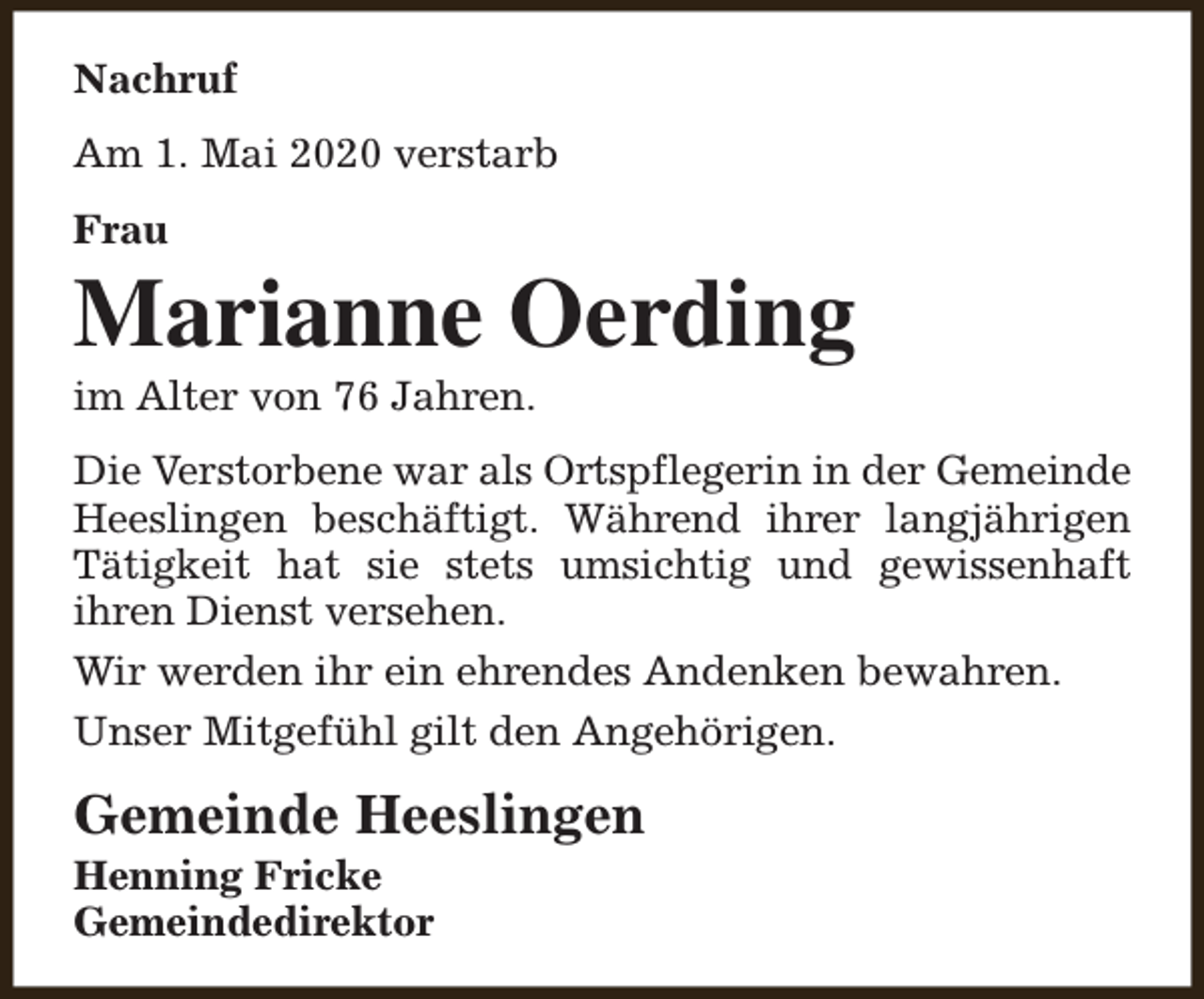 Nachruf

Am 1. Mai 2020 verstarb

Frau

Marianne Oerding

im Alter von 76 Jahren.

Die Verstorbene war als Ortspflegerin in der Gemeinde Heeslingen beschäftigt. Während ihrer langjährigen Tätigkeit hat sie stets umsichtig und gewissenhaft ihren Dienst versehen.

Wir werden ihr ein ehrendes Andenken bewahren.

Unser Mitgefühl gilt den Angehörigen.

Gemeinde Heeslingen

Henning Fricke
Gemeindedirektor